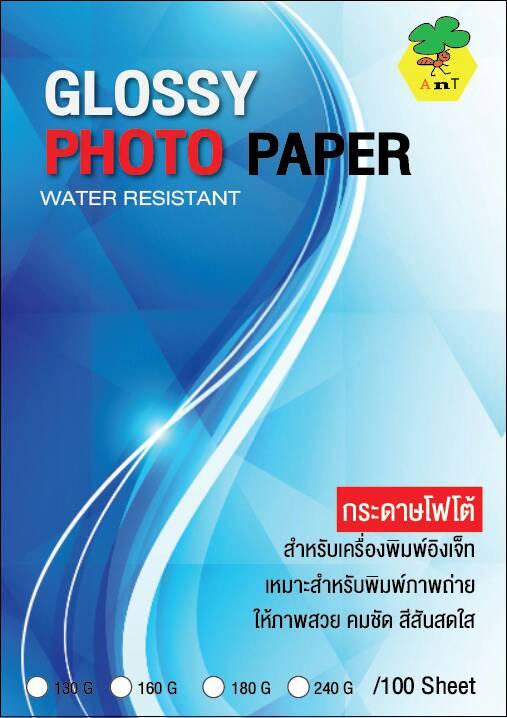 AnT

GLOSSY
PHOTO PAPER
WATER RESISTANT

กระดาษโฟโต้
สำหรับเครื่องพิมพ์อิงเจ็ท
เหมาะสำหรับพิมพ์ภาพถ่าย
ให้ภาพสวย คมชัด สีสันสดใส

130 G 160 G 180 G 240 G /100 Sheet